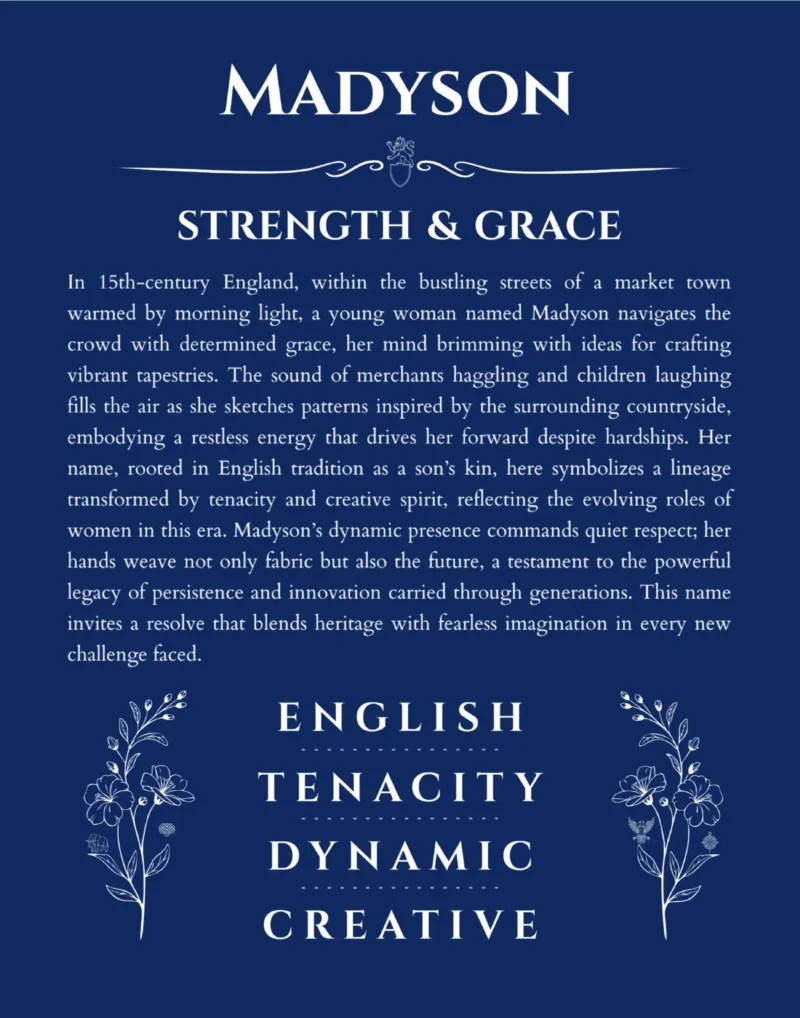 MADYSON

STRENGTH & GRACE

In 15th-century England, within the bustling streets of a market town warmed by morning light, a young woman named Madyson navigates the crowd with determined grace, her mind brimming with ideas for crafting vibrant tapestries. The sound of merchants haggling and children laughing fills the air as she sketches patterns inspired by the surrounding countryside, embodying a restless energy that drives her forward despite hardships. Her name, rooted in English tradition as a son's kin, here symbolizes a lineage transformed by tenacity and creative spirit, reflecting the evolving roles of women in this era. Madyson's dynamic presence commands quiet respect; her hands weave not only fabric but also the future, a testament to the powerful legacy of persistence and innovation carried through generations. This name invites a resolve that blends heritage with fearless imagination in every new challenge faced.

ENGLISH

TENACITY

DYNAMIC

CREATIVE